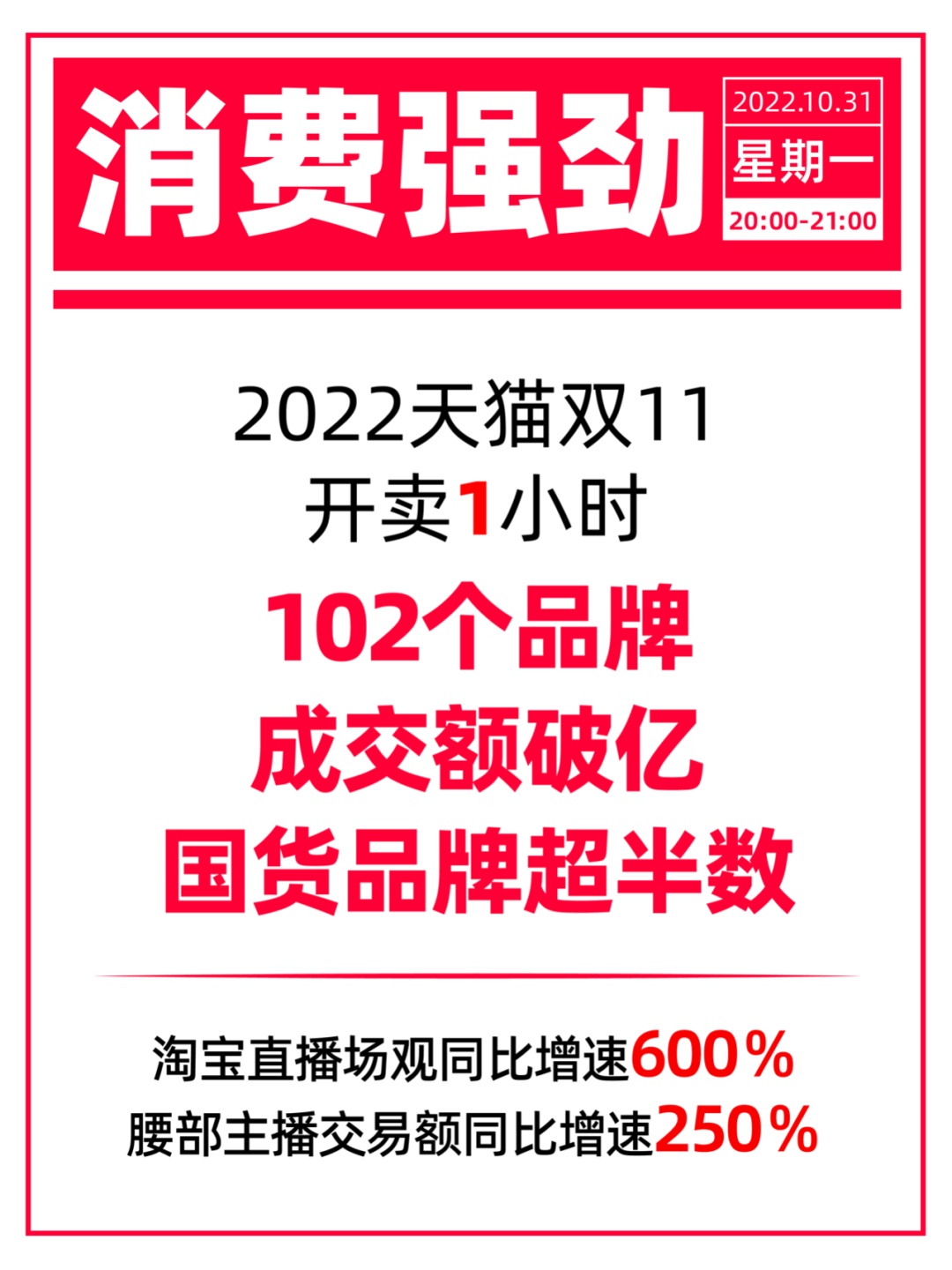 消费强劲

2022.10.31
星期一
20:00-21:00

2022天猫双11
开卖1小时

102个品牌
成交额破亿
国货品牌超半数

淘宝直播场观同比增速600%
腰部主播交易额同比增速250%